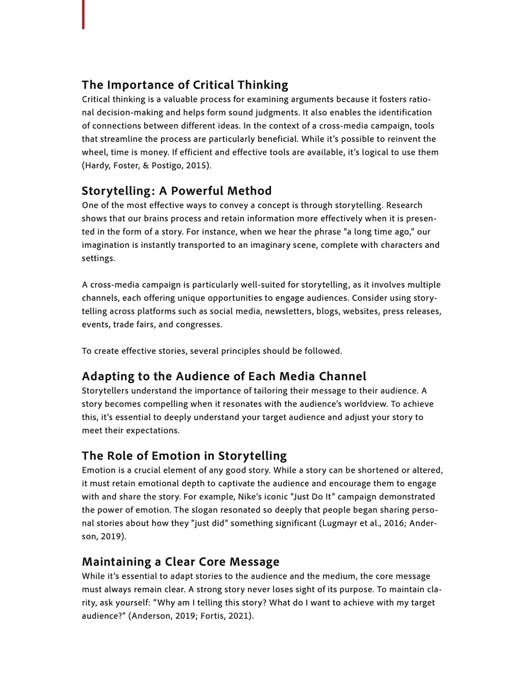 The Importance of Critical Thinking
Critical thinking is a valuable process for examining arguments because it fosters rational decision-making and helps form sound judgments. It also enables the identification of connections between different ideas. In the context of a cross-media campaign, tools that streamline the process are particularly beneficial. While it's possible to reinvent the wheel, time is money. If efficient and effective tools are available, it's logical to use them (Hardy, Foster, & Postigo, 2015).

Storytelling: A Powerful Method
One of the most effective ways to convey a concept is through storytelling. Research shows that our brains process and retain information more effectively when it is presented in the form of a story. For instance, when we hear the phrase "a long time ago," our imagination is instantly transported to an imaginary scene, complete with characters and settings.

A cross-media campaign is particularly well-suited for storytelling, as it involves multiple channels, each offering unique opportunities to engage audiences. Consider using storytelling across platforms such as social media, newsletters, blogs, websites, press releases, events, trade fairs, and congresses.

To create effective stories, several principles should be followed.

Adapting to the Audience of Each Media Channel
Storytellers understand the importance of tailoring their message to their audience. A story becomes compelling when it resonates with the audience's worldview. To achieve this, it's essential to deeply understand your target audience and adjust your story to meet their expectations.

The Role of Emotion in Storytelling
Emotion is a crucial element of any good story. While a story can be shortened or altered, it must retain emotional depth to captivate the audience and encourage them to engage with and share the story. For example, Nike's iconic "Just Do It" campaign demonstrated the power of emotion. The slogan resonated so deeply that people began sharing personal stories about how they "just did" something significant (Lugmayr et al., 2016; Anderson, 2019).

Maintaining a Clear Core Message
While it's essential to adapt stories to the audience and the medium, the core message must always remain clear. A strong story never loses sight of its purpose. To maintain clarity, ask yourself: "Why am I telling this story? What do I want to achieve with my target audience?" (Anderson, 2019; Fortis, 2021).